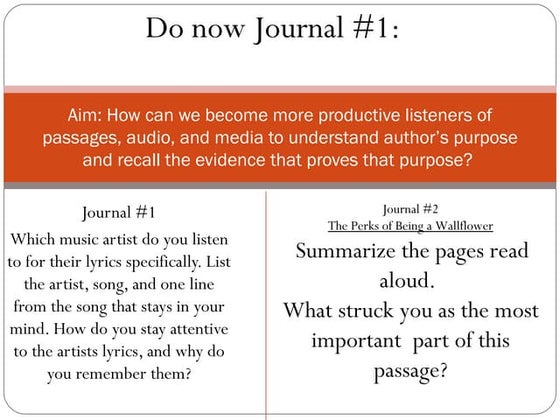 Do now Journal #1:

Aim: How can we become more productive listeners of passages, audio, and media to understand author's purpose and recall the evidence that proves that purpose?

Journal #1

Which music artist do you listen to for their lyrics specifically. List the artist, song, and one line from the song that stays in your mind. How do you stay attentive to the artists lyrics, and why do you remember them?

Journal #2

The Perks of Being a Wallflower

Summarize the pages read aloud.

What struck you as the most important part of this passage?